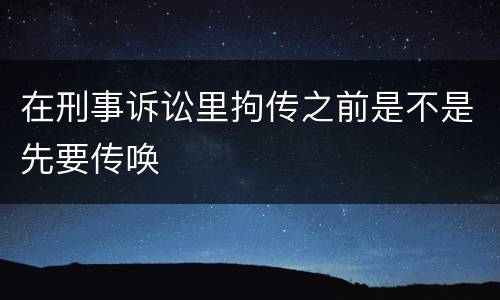 在刑事诉讼里拘传之前是不是先要传唤